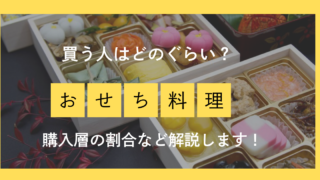 買う人はどのぐらい？

おせち料理

購入層の割合など解説します！